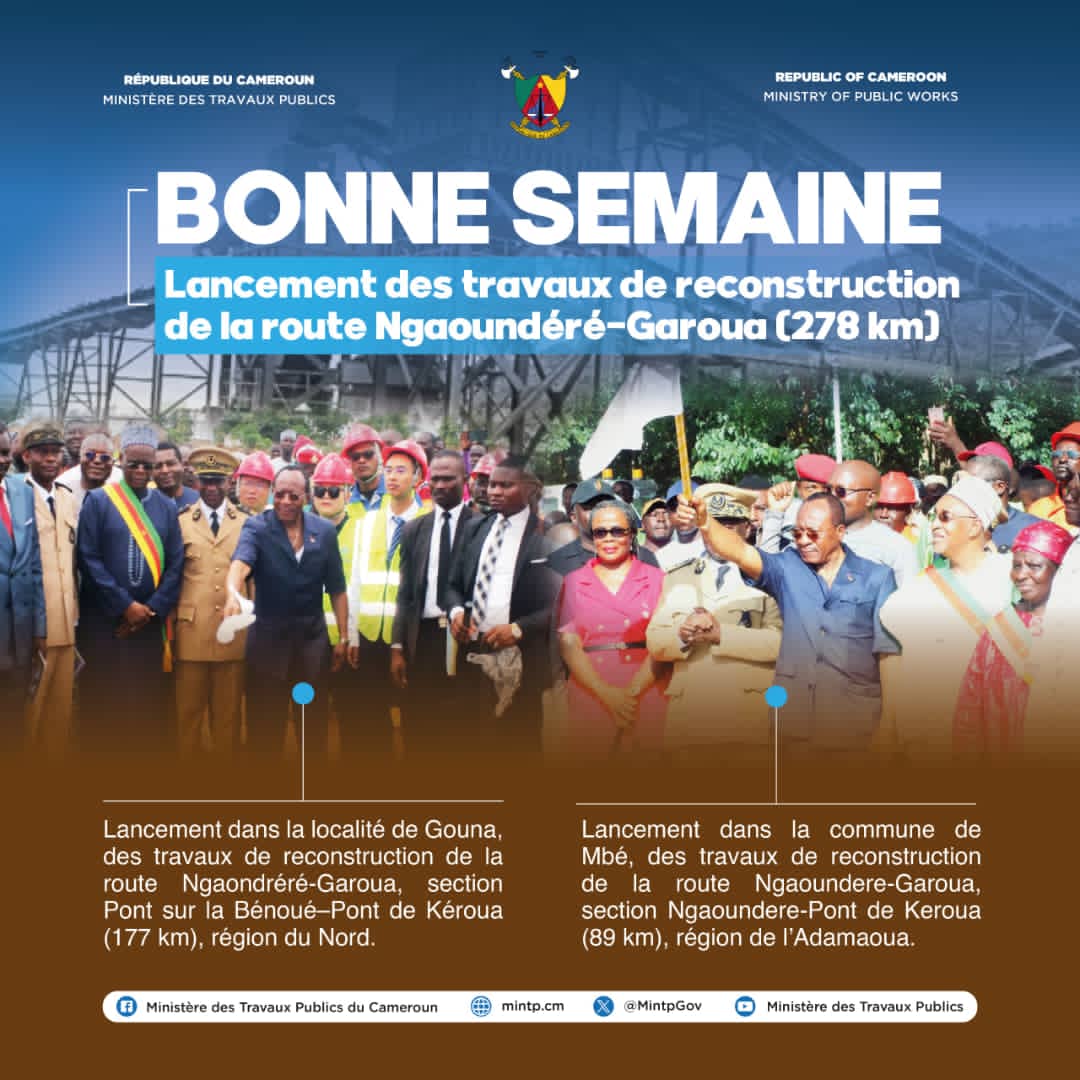 RÉPUBLIQUE DU CAMEROUN
MINISTÈRE DES TRAVAUX PUBLICS

REPUBLIC OF CAMEROON
MINISTRY OF PUBLIC WORKS

BONNE SEMAINE

Lancement des travaux de reconstruction de la route Ngaoundéré-Garoua (278 km)

Lancement dans la localité de Gouna, des travaux de reconstruction de la route Ngaondréré-Garoua, section Pont sur la Bénoué–Pont de Kéroua (177 km), région du Nord.

Lancement dans la commune de Mbé, des travaux de reconstruction de la route Ngaoundere-Garoua, section Ngaoundere-Pont de Keroua (89 km), région de l'Adamaoua.

Ministère des Travaux Publics du Cameroun mintp.cm @MintpGov Ministère des Travaux Publics